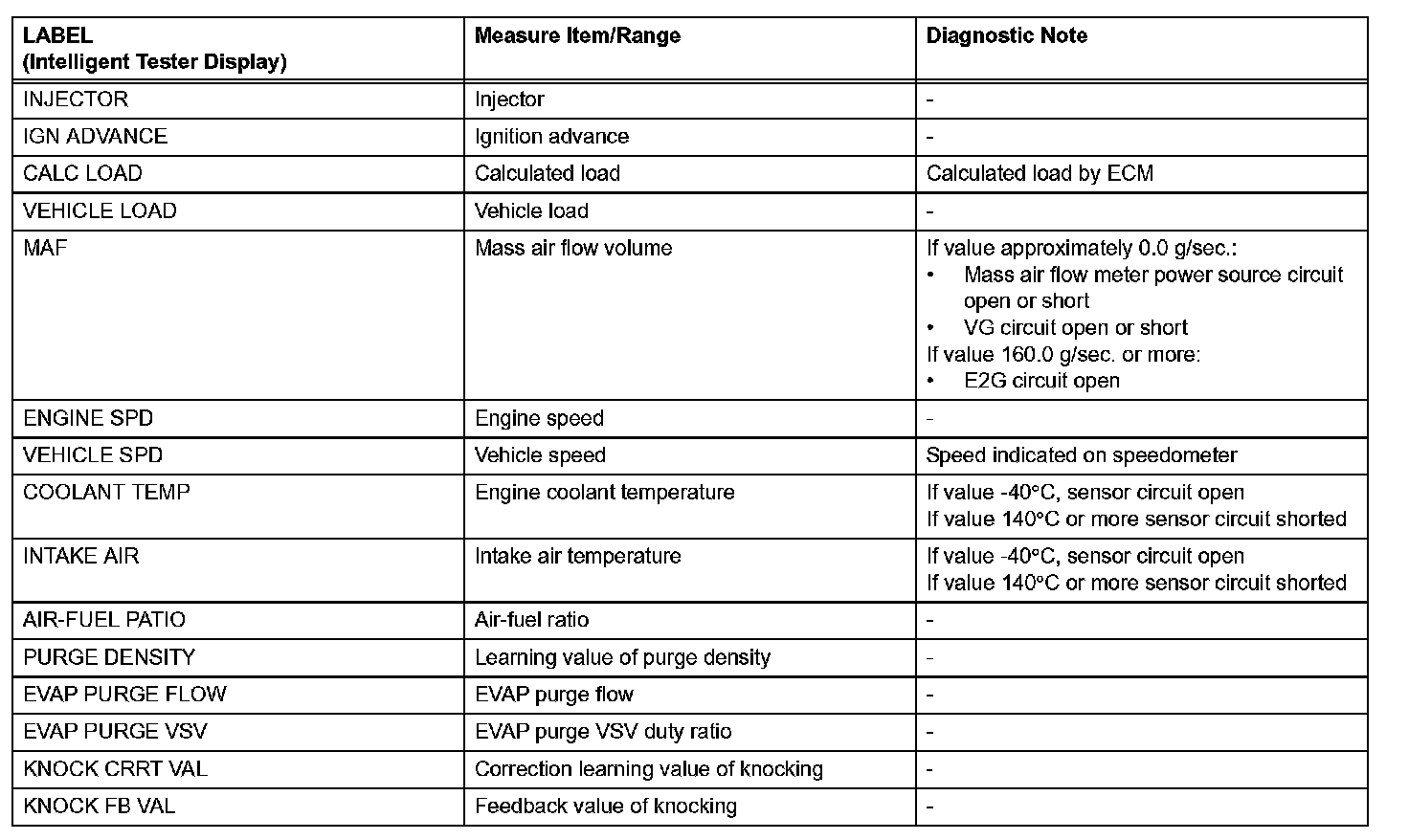 | LABEL (Intelligent Tester Display) | Measure Item/Range | Diagnostic Note |
|---|---|---|
| INJECTOR | Injector | - |
| IGN ADVANCE | Ignition advance | - |
| CALC LOAD | Calculated load | Calculated load by ECM |
| VEHICLE LOAD | Vehicle load | - |
| MAF | Mass air flow volume | If value approximately 0.0 g/sec.: • Mass air flow meter power source circuit open or short • VG circuit open or short If value 160.0 g/sec. or more: • E2G circuit open |
| ENGINE SPD | Engine speed | - |
| VEHICLE SPD | Vehicle speed | Speed indicated on speedometer |
| COOLANT TEMP | Engine coolant temperature | If value -40°C, sensor circuit open If value 140°C or more sensor circuit shorted |
| INTAKE AIR | Intake air temperature | If value -40°C, sensor circuit open If value 140°C or more sensor circuit shorted |
| AIR-FUEL PATIO | Air-fuel ratio | - |
| PURGE DENSITY | Learning value of purge density | - |
| EVAP PURGE FLOW | EVAP purge flow | - |
| EVAP PURGE VSV | EVAP purge VSV duty ratio | - |
| KNOCK CRRT VAL | Correction learning value of knocking | - |
| KNOCK FB VAL | Feedback value of knocking | - |